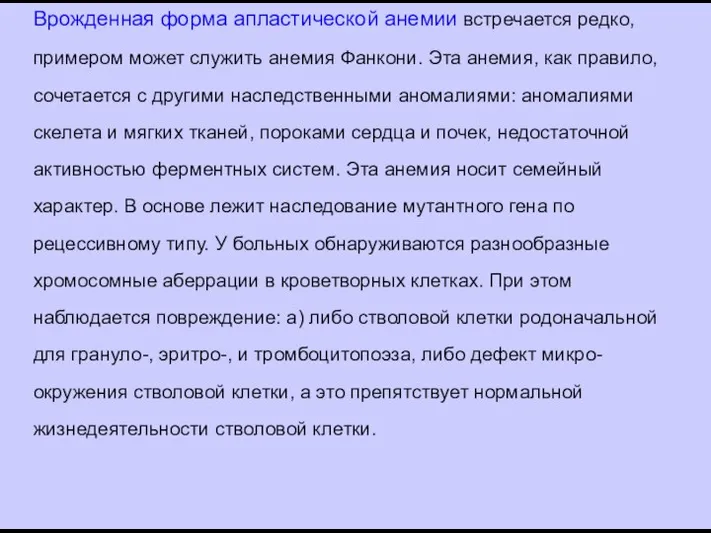 Врожденная форма апластической анемии встречается редко, примером может служить анемия Фанкони. Эта анемия, как правило, сочетается с другими наследственными аномалиями: аномалиями скелета и мягких тканей, пороками сердца и почек, недостаточной активностью ферментных систем. Эта анемия носит семейный характер. В основе лежит наследование мутантного гена по рецессивному типу. У больных обнаруживаются разнообразные хромосомные аберрации в кроветворных клетках. При этом наблюдается повреждение: а) либо стволовой клетки родоначальной для грануло-, эритро-, и тромбоцитопоэза, либо дефект микроокружения стволовой клетки, а это препятствует нормальной жизнедеятельности стволовой клетки.